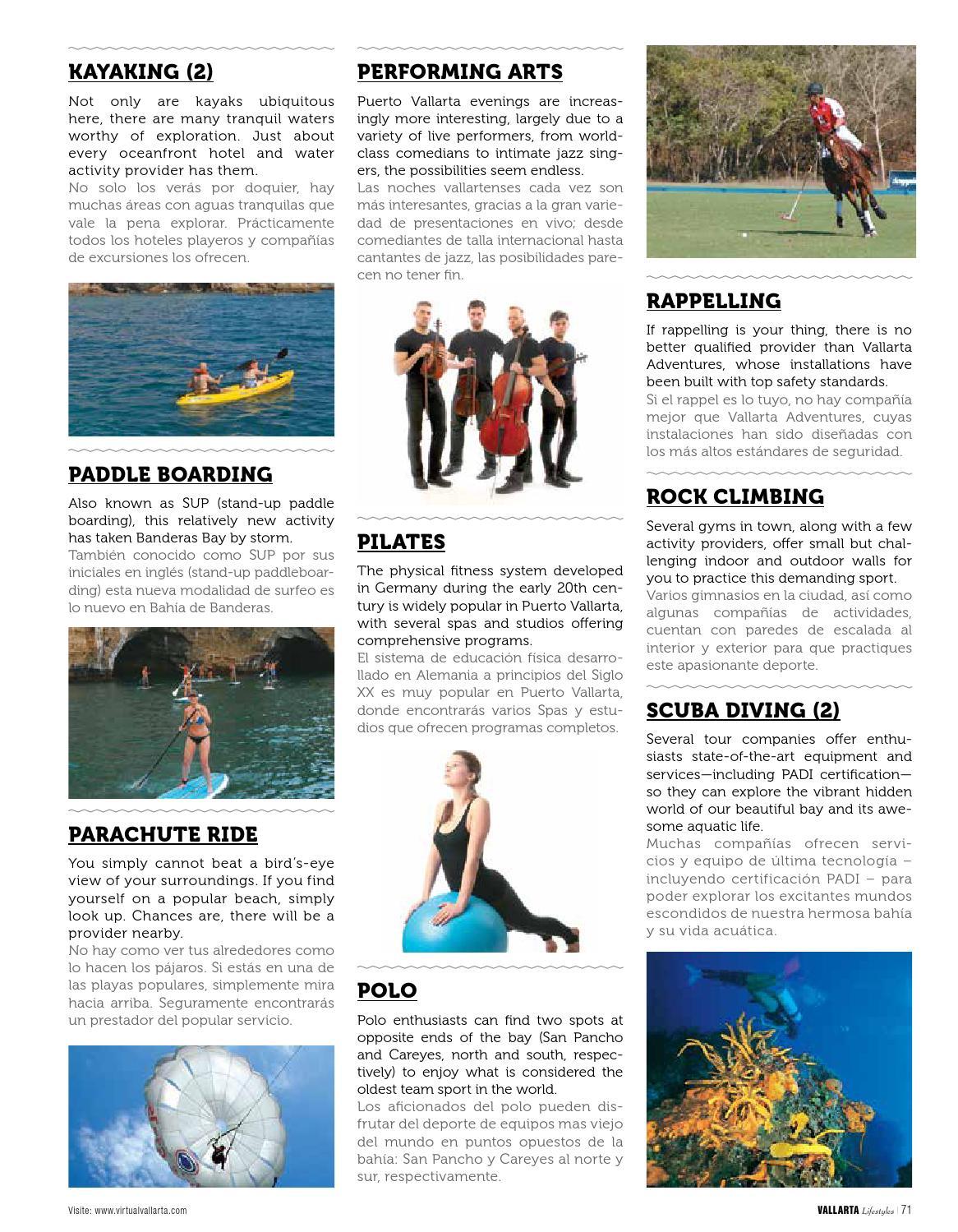 KAYAKING (2)

Not only are kayaks ubiquitous here, there are many tranquil waters worthy of exploration. Just about every oceanfront hotel and water activity provider has them.

No solo los verás por doquier, hay muchas áreas con aguas tranquilas que vale la pena explorar. Prácticamente todos los hoteles playeros y compañías de excursiones los ofrecen.

PADDLE BOARDING

Also known as SUP (stand-up paddle boarding), this relatively new activity has taken Banderas Bay by storm.

También conocido como SUP por sus iniciales en inglés (stand-up paddleboarding) esta nueva modalidad de surfeo es lo nuevo en Bahía de Banderas.

PARACHUTE RIDE

You simply cannot beat a bird's-eye view of your surroundings. If you find yourself on a popular beach, simply look up. Chances are, there will be a provider nearby.

No hay como ver tus alrededores como lo hacen los pájaros. Si estás en una de las playas populares, simplemente mira hacia arriba. Seguramente encontrarás un prestador del popular servicio.

PERFORMING ARTS

Puerto Vallarta evenings are increasingly more interesting, largely due to a variety of live performers, from world-class comedians to intimate jazz singers, the possibilities seem endless.

Las noches vallartenses cada vez son más interesantes, gracias a la gran variedad de presentaciones en vivo; desde comediantes de talla internacional hasta cantantes de jazz, las posibilidades parecen no tener fin.

PILATES

The physical fitness system developed in Germany during the early 20th century is widely popular in Puerto Vallarta, with several spas and studios offering comprehensive programs.

El sistema de educación física desarrollado en Alemania a principios del Siglo XX es muy popular en Puerto Vallarta, donde encontrarás varios Spas y estudios que ofrecen programas completos.

POLO

Polo enthusiasts can find two spots at opposite ends of the bay (San Pancho and Careyes, north and south, respectively) to enjoy what is considered the oldest team sport in the world.

Los aficionados del polo pueden disfrutar del deporte de equipos mas viejo del mundo en puntos opuestos de la bahía: San Pancho y Careyes al norte y sur, respectivamente.

RAPPELLING

If rappelling is your thing, there is no better qualified provider than Vallarta Adventures, whose installations have been built with top safety standards.

Si el rappel es lo tuyo, no hay compañía mejor que Vallarta Adventures, cuyas instalaciones han sido diseñadas con los más altos estándares de seguridad.

ROCK CLIMBING

Several gyms in town, along with a few activity providers, offer small but challenging indoor and outdoor walls for you to practice this demanding sport.

Varios gimnasios en la ciudad, así como algunas compañías de actividades, cuentan con paredes de escalada al interior y exterior para que practiques este apasionante deporte.

SCUBA DIVING (2)

Several tour companies offer enthusiasts state-of-the-art equipment and services—including PADI certification—so they can explore the vibrant hidden world of our beautiful bay and its awesome aquatic life.

Muchas compañías ofrecen servicios y equipo de última tecnología – incluyendo certificación PADI – para poder explorar los excitantes mundos escondidos de nuestra hermosa bahía y su vida acuática.

Visite: www.virtualvallarta.com

VALLARTA Lifestyles | 71